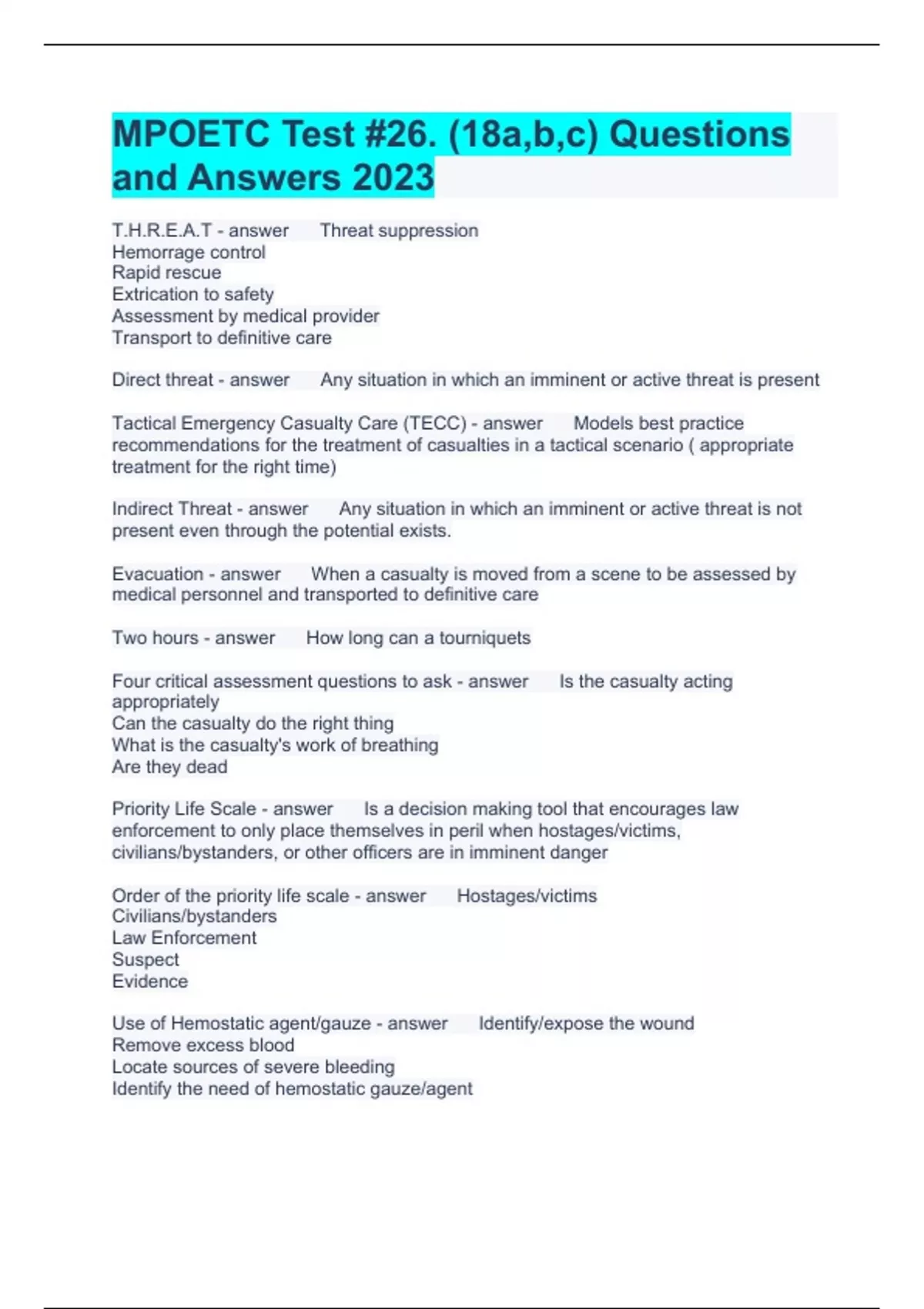 MPOETC Test #26. (18a,b,c) Questions and Answers 2023

T.H.R.E.A.T - answer Threat suppression
Hemorrage control
Rapid rescue
Extrication to safety
Assessment by medical provider
Transport to definitive care

Direct threat - answer Any situation in which an imminent or active threat is present

Tactical Emergency Casualty Care (TECC) - answer Models best practice recommendations for the treatment of casualties in a tactical scenario ( appropriate treatment for the right time)

Indirect Threat - answer Any situation in which an imminent or active threat is not present even through the potential exists.

Evacuation - answer When a casualty is moved from a scene to be assessed by medical personnel and transported to definitive care

Two hours - answer How long can a tourniquets

Four critical assessment questions to ask - answer Is the casualty acting appropriately
Can the casualty do the right thing
What is the casualty's work of breathing
Are they dead

Priority Life Scale - answer Is a decision making tool that encourages law enforcement to only place themselves in peril when hostages/victims, civilians/bystanders, or other officers are in imminent danger

Order of the priority life scale - answer Hostages/victims
Civilians/bystanders
Law Enforcement
Suspect
Evidence

Use of Hemostatic agent/gauze - answer Identify/expose the wound
Remove excess blood
Locate sources of severe bleeding
Identify the need of hemostatic gauze/agent